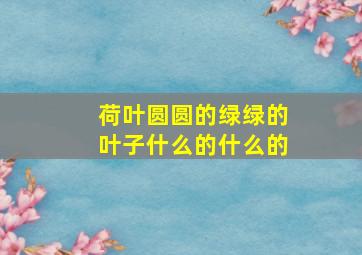 荷叶圆圆的绿绿的
叶子什么的什么的